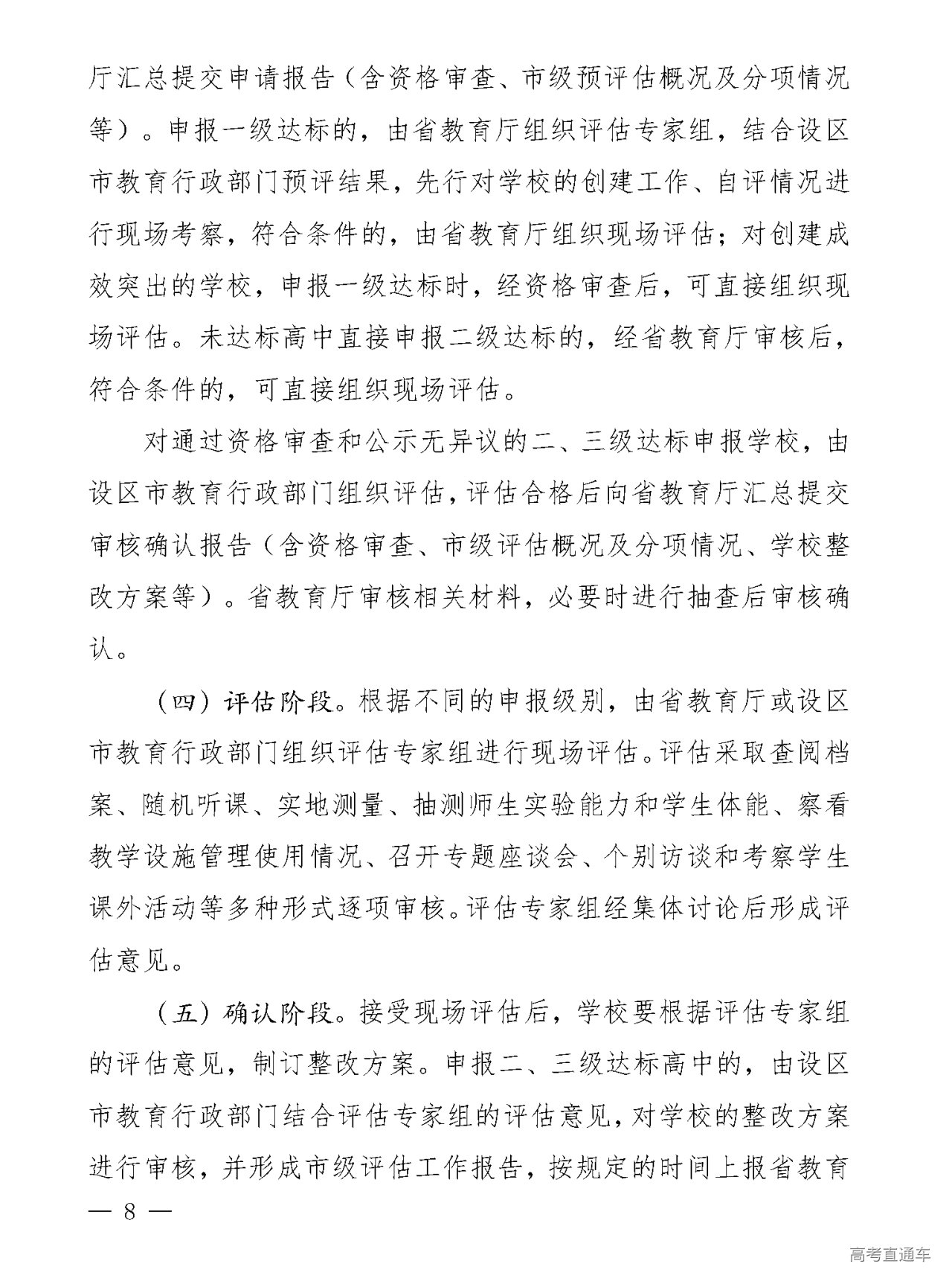 厅汇总提交申请报告（含资格审查、市级预评估概况及分项情况等）。申报一级达标的，由省教育厅组织评估专家组，结合设区市教育行政部门预评结果，先行对学校的创建工作、自评情况进行现场考察，符合条件的，由省教育厅组织现场评估；对创建成效突出的学校，申报一级达标时，经资格审查后，可直接组织现场评估。未达标高中直接申报二级达标的，经省教育厅审核后，符合条件的，可直接组织现场评估。

对通过资格审查和公示无异议的二、三级达标申报学校，由设区市教育行政部门组织评估，评估合格后向省教育厅汇总提交审核确认报告（含资格审查、市级评估概况及分项情况、学校整改方案等）。省教育厅审核相关材料，必要时进行抽查后审核确认。

（四）评估阶段。根据不同的申报级别，由省教育厅或设区市教育行政部门组织评估专家组进行现场评估。评估采取查阅档案、随机听课、实地测量、抽测师生实验能力和学生体能、察看教学设施管理使用情况、召开专题座谈会、个别访谈和考察学生课外活动等多种形式逐项审核。评估专家组经集体讨论后形成评估意见。

（五）确认阶段。接受现场评估后，学校要根据评估专家组的评估意见，制订整改方案。申报二、三级达标高中的，由设区市教育行政部门结合评估专家组的评估意见，对学校的整改方案进行审核，并形成市级评估工作报告，按规定的时间上报省教育

— 8 —

高考直通车